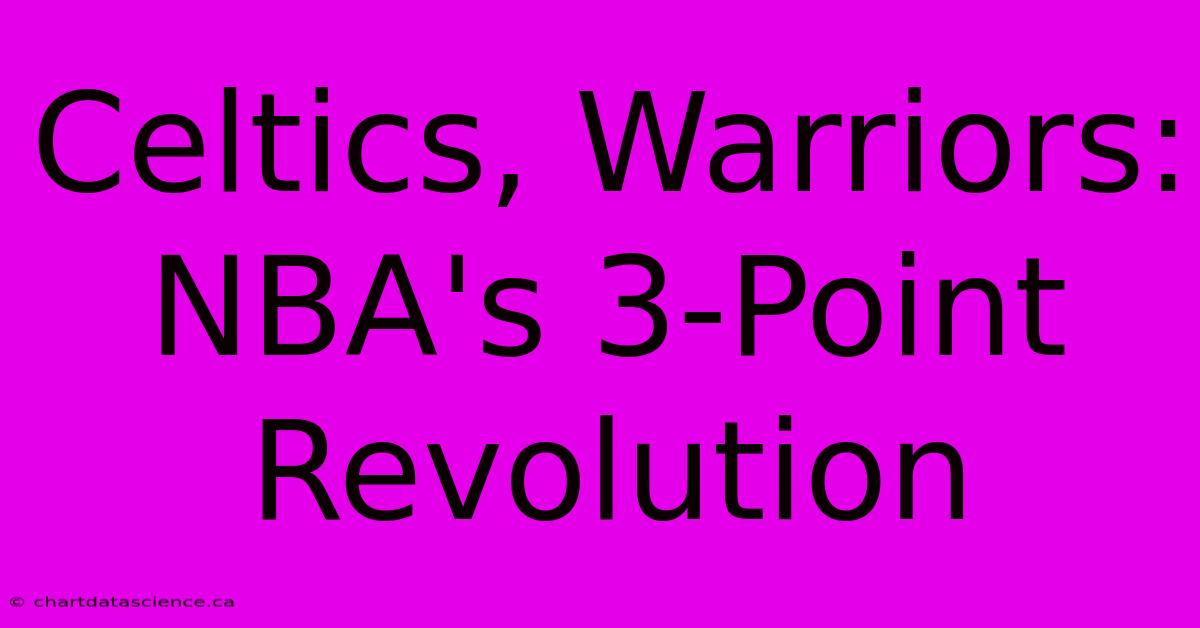 Celtics, Warriors: NBA's 3-Point Revolution

© chartdatascience.ca